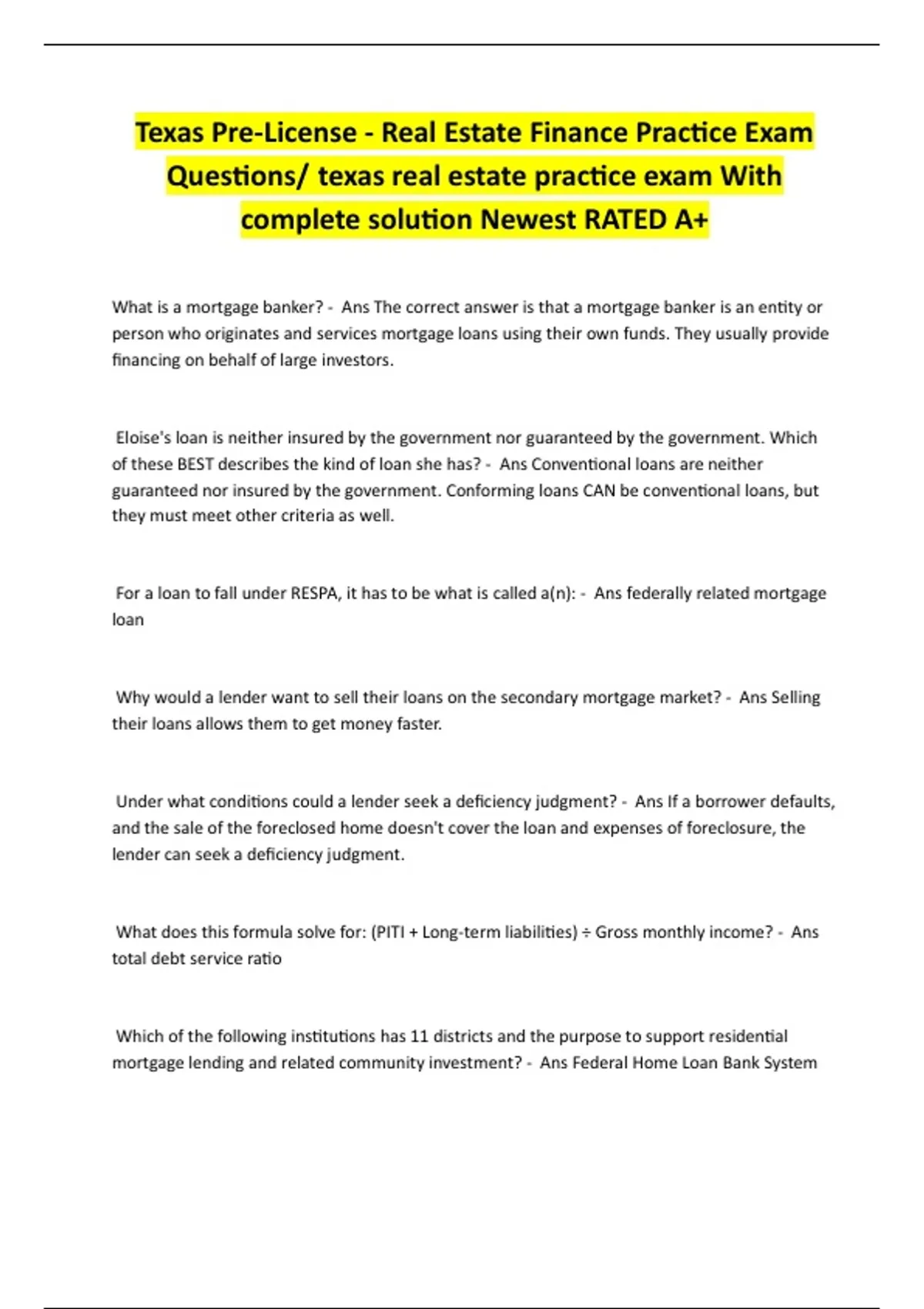 Texas Pre-License - Real Estate Finance Practice Exam Questions/ texas real estate practice exam With complete solution Newest RATED A+

What is a mortgage banker? - Ans The correct answer is that a mortgage banker is an entity or person who originates and services mortgage loans using their own funds. They usually provide financing on behalf of large investors.

Eloise's loan is neither insured by the government nor guaranteed by the government. Which of these BEST describes the kind of loan she has? - Ans Conventional loans are neither guaranteed nor insured by the government. Conforming loans CAN be conventional loans, but they must meet other criteria as well.

For a loan to fall under RESPA, it has to be what is called a(n): - Ans federally related mortgage loan

Why would a lender want to sell their loans on the secondary mortgage market? - Ans Selling their loans allows them to get money faster.

Under what conditions could a lender seek a deficiency judgment? - Ans If a borrower defaults, and the sale of the foreclosed home doesn't cover the loan and expenses of foreclosure, the lender can seek a deficiency judgment.

What does this formula solve for: (PITI + Long-term liabilities) ÷ Gross monthly income? - Ans total debt service ratio

Which of the following institutions has 11 districts and the purpose to support residential mortgage lending and related community investment? - Ans Federal Home Loan Bank System